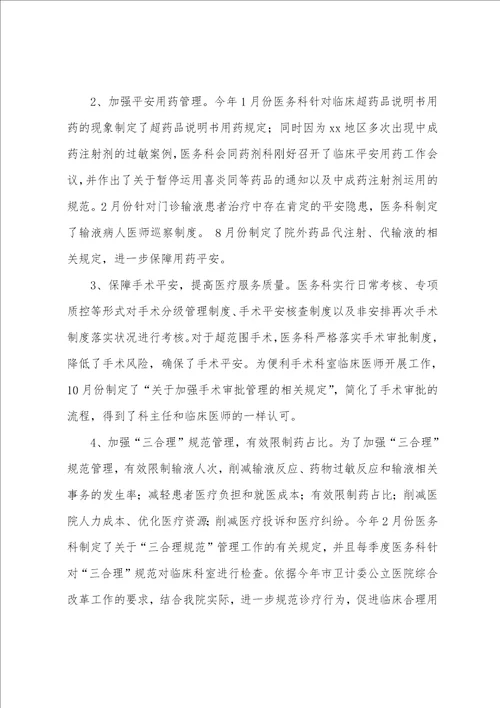 2、加强平安用药管理。今年1月份医务科针对临床超药品说明书用药的现象制定了超药品说明书用药规定；同时因为xx地区多次出现中成药注射剂的过敏案例，医务科会同药剂科刚好召开了临床平安用药工作会议，并作出了关于暂停运用喜炎同等药品的通知以及中成药注射剂运用的规范。2月份针对门诊输液患者治疗中存在肯定的平安隐患，医务科制定了输液病人医师巡察制度。 8月份制定了院外药品代注射、代输液的相关规定，进一步保障用药平安。

3、保障手术平安，提高医疗服务质量。医务科实行日常考核、专项质控等形式对手术分级管理制度、手术平安核查制度以及非安排再次手术制度落实状况进行考核。对于超范围手术，医务科严格落实手术审批制度，降低了手术风险，确保了手术平安。为便利手术科室临床医师开展工作，10月份制定了“关于加强手术审批管理的相关规定”，简化了手术审批的流程，得到了科主任和临床医师的一样认可。

4、加强“三合理”规范管理，有效限制药占比。为了加强“三合理”规范管理，有效限制输液人次，削减输液反应、药物过敏反应和输液相关事务的发生率；减轻患者医疗负担和就医成本；有效限制药占比；削减医院人力成本、优化医疗资源；削减医疗投诉和医疗纠纷。今年2月份医务科制定了关于“三合理规范”管理工作的有关规定，并且每季度医务科针对“三合理”规范对临床科室进行检查。依据今年市卫计委公立医院综合改革工作的要求，结合我院实际，进一步规范诊疗行为，促进临床合理用